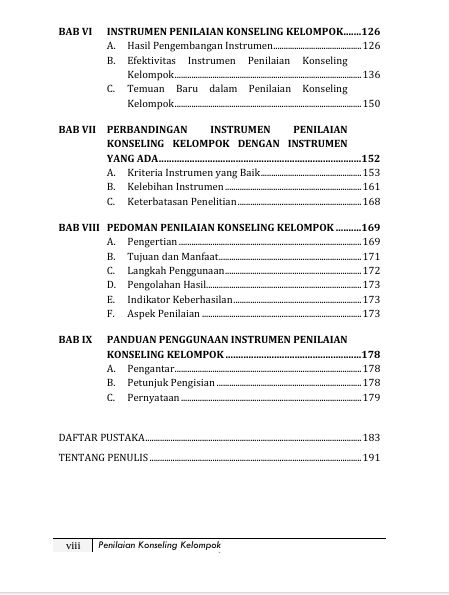 BAB VI INSTRUMEN PENILAIAN KONSELING KELOMPOK.......126
A. Hasil Pengembangan Instrumen........126
B. Efektivitas Instrumen Penilaian Konseling Kelompok........136
C. Temuan Baru dalam Penilaian Konseling Kelompok........150

BAB VII PERBANDINGAN INSTRUMEN PENILAIAN KONSELING KELOMPOK DENGAN INSTRUMEN YANG ADA........152
A. Kriteria Instrumen yang Baik........153
B. Kelebihan Instrumen........161
C. Keterbatasan Penelitian........168

BAB VIII PEDOMAN PENILAIAN KONSELING KELOMPOK.........169
A. Pengertian........169
B. Tujuan dan Manfaat........171
C. Langkah Penggunaan........172
D. Pengolahan Hasil........173
E. Indikator Keberhasilan........173
F. Aspek Penilaian........173

BAB IX PANDUAN PENGGUNAAN INSTRUMEN PENILAIAN KONSELING KELOMPOK........178
A. Pengantar........178
B. Petunjuk Pengisian........178
C. Pernyataan........179

DAFTAR PUSTAKA........183
TENTANG PENULIS........191

viii Penilaian Konseling Kelompok